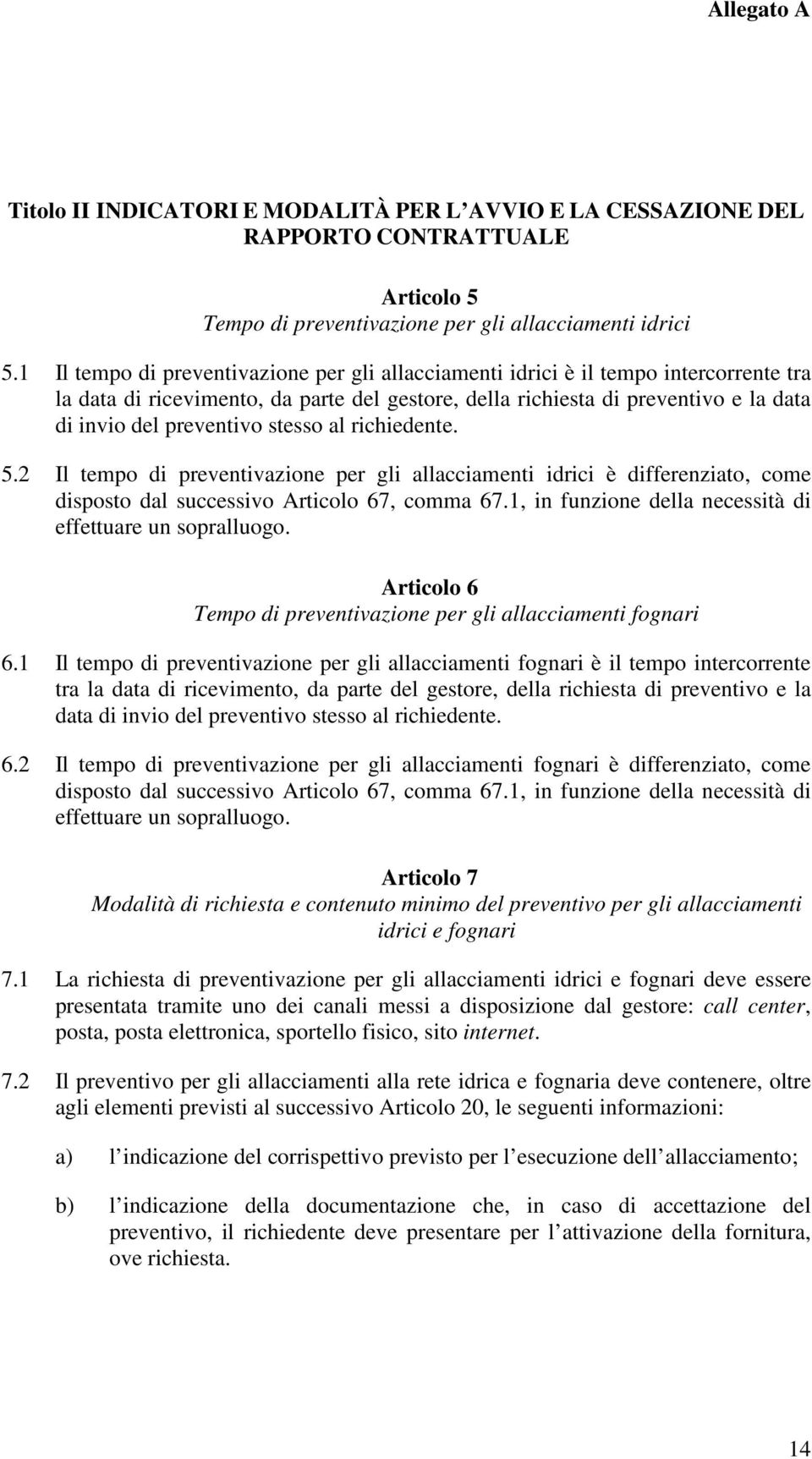 Allegato A

Titolo II INDICATORI E MODALITÀ PER L'AVVIO E LA CESSAZIONE DEL RAPPORTO CONTRATTUALE

Articolo 5
Tempo di preventivazione per gli allacciamenti idrici

5.1 Il tempo di preventivazione per gli allacciamenti idrici è il tempo intercorrente tra la data di ricevimento, da parte del gestore, della richiesta di preventivo e la data di invio del preventivo stesso al richiedente.

5.2 Il tempo di preventivazione per gli allacciamenti idrici è differenziato, come disposto dal successivo Articolo 67, comma 67.1, in funzione della necessità di effettuare un sopralluogo.

Articolo 6
Tempo di preventivazione per gli allacciamenti fognari

6.1 Il tempo di preventivazione per gli allacciamenti fognari è il tempo intercorrente tra la data di ricevimento, da parte del gestore, della richiesta di preventivo e la data di invio del preventivo stesso al richiedente.

6.2 Il tempo di preventivazione per gli allacciamenti fognari è differenziato, come disposto dal successivo Articolo 67, comma 67.1, in funzione della necessità di effettuare un sopralluogo.

Articolo 7
Modalità di richiesta e contenuto minimo del preventivo per gli allacciamenti idrici e fognari

7.1 La richiesta di preventivazione per gli allacciamenti idrici e fognari deve essere presentata tramite uno dei canali messi a disposizione dal gestore: call center, posta, posta elettronica, sportello fisico, sito internet.

7.2 Il preventivo per gli allacciamenti alla rete idrica e fognaria deve contenere, oltre agli elementi previsti al successivo Articolo 20, le seguenti informazioni:

a) l'indicazione del corrispettivo previsto per l'esecuzione dell'allacciamento;

b) l'indicazione della documentazione che, in caso di accettazione del preventivo, il richiedente deve presentare per l'attivazione della fornitura, ove richiesta.

14